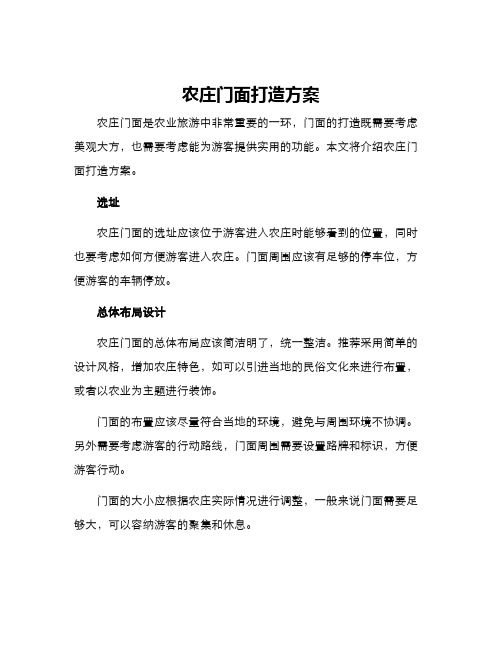 农庄门面打造方案

农庄门面是农业旅游中非常重要的一环，门面的打造既需要考虑美观大方，也需要考虑能为游客提供实用的功能。本文将介绍农庄门面打造方案。

选址

农庄门面的选址应该位于游客进入农庄时能够看到的位置，同时也要考虑如何方便游客进入农庄。门面周围应该有足够的停车位，方便游客的车辆停放。

总体布局设计

农庄门面的总体布局应该简洁明了，统一整洁。推荐采用简单的设计风格，增加农庄特色，如可以引进当地的民俗文化来进行布置，或者以农业为主题进行装饰。

门面的布置应该尽量符合当地的环境，避免与周围环境不协调。另外需要考虑游客的行动路线，门面周围需要设置路牌和标识，方便游客行动。

门面的大小应根据农庄实际情况进行调整，一般来说门面需要足够大，可以容纳游客的聚集和休息。